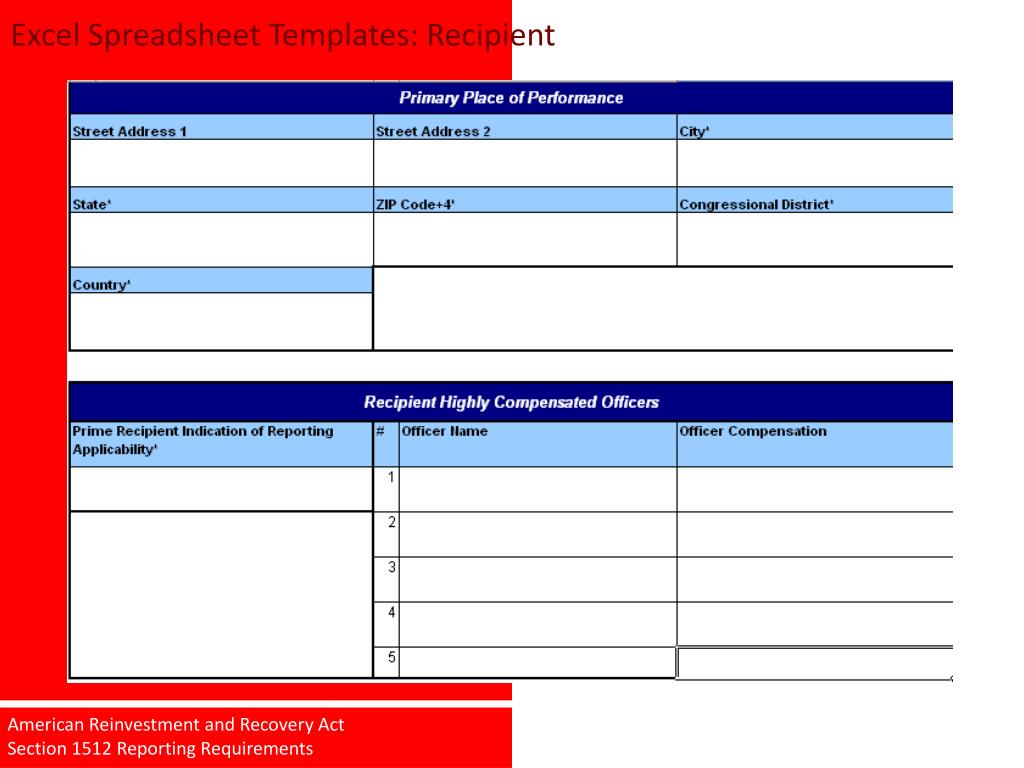 Excel Spreadsheet Templates: Recipient

Primary Place of Performance

| Street Address 1 | Street Address 2 | City* |
|---|---|---|
| | | |
| State* | ZIP Code+4* | Congressional District* |
| | | |
| Country* | | |
| | | |

Recipient Highly Compensated Officers

| Prime Recipient Indication of Reporting Applicability* | # | Officer Name | Officer Compensation |
|---|---|---|---|
| | 1 | | |
| | 2 | | |
| | 3 | | |
| | 4 | | |
| | 5 | | |

American Reinvestment and Recovery Act
Section 1512 Reporting Requirements